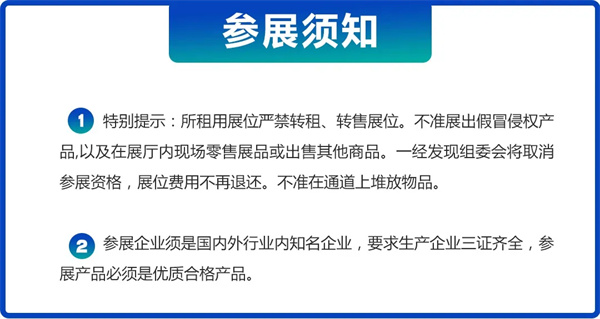 参展须知

1 特别提示：所租用展位严禁转租、转售展位。不准展出假冒侵权产品,以及在展厅内现场零售展品或出售其他商品。一经发现组委会将取消参展资格，展位费用不再退还。不准在通道上堆放物品。

2 参展企业须是国内外行业内知名企业，要求生产企业三证齐全，参展产品必须是优质合格产品。